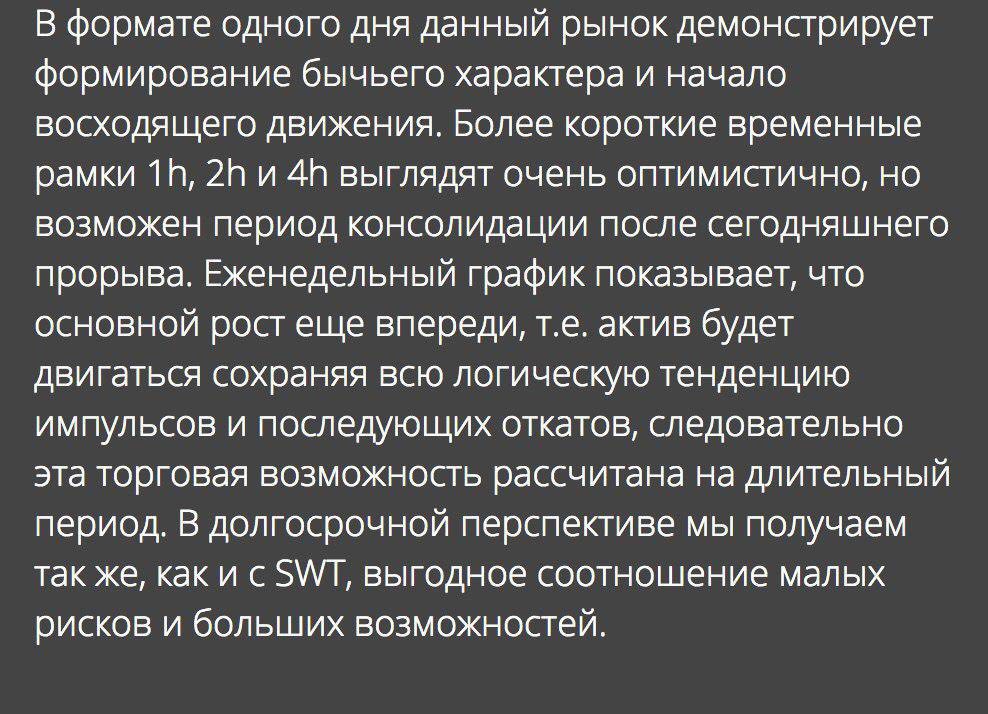 В формате одного дня данный рынок демонстрирует формирование бычьего характера и начало восходящего движения. Более короткие временные рамки 1h, 2h и 4h выглядят очень оптимистично, но возможен период консолидации после сегодняшнего прорыва. Еженедельный график показывает, что основной рост еще впереди, т.е. актив будет двигаться сохраняя всю логическую тенденцию импульсов и последующих откатов, следовательно эта торговая возможность рассчитана на длительный период. В долгосрочной перспективе мы получаем так же, как и с SWT, выгодное соотношение малых рисков и больших возможностей.